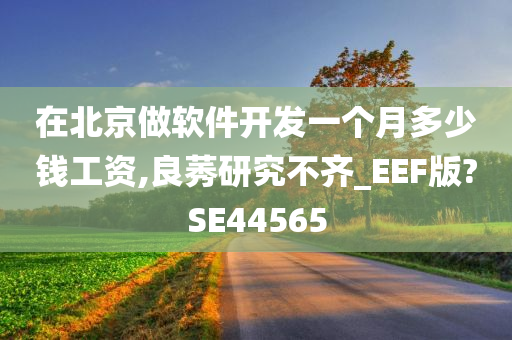 在北京做软件开发一个月多少钱工资,良莠研究不齐_EEF版?SE44565